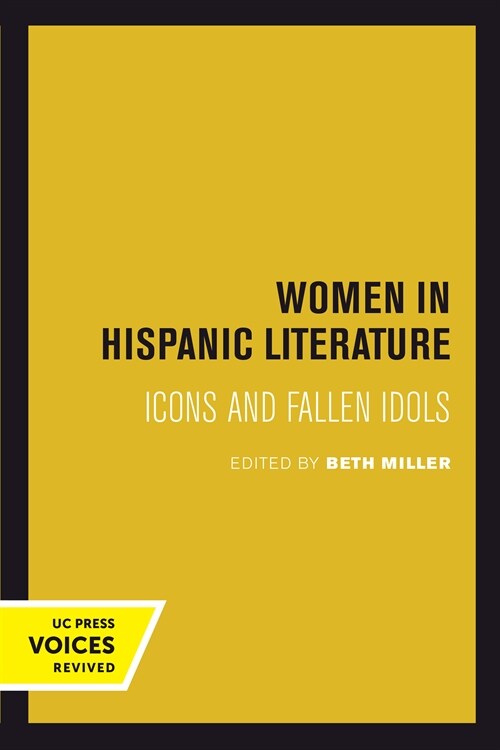 WOMEN IN HISPANIC LITERATURE

ICONS AND FALLEN IDOLS

EDITED BY BETH MILLER

UC PRESS
VOICES
REVIVED